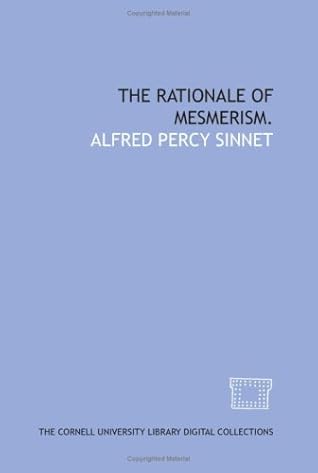 Copyrighted Material

THE RATIONALE OF MESMERISM.

ALFRED PERCY SINNET

THE CORNELL UNIVERSITY LIBRARY DIGITAL COLLECTIONS

Copyrighted Material